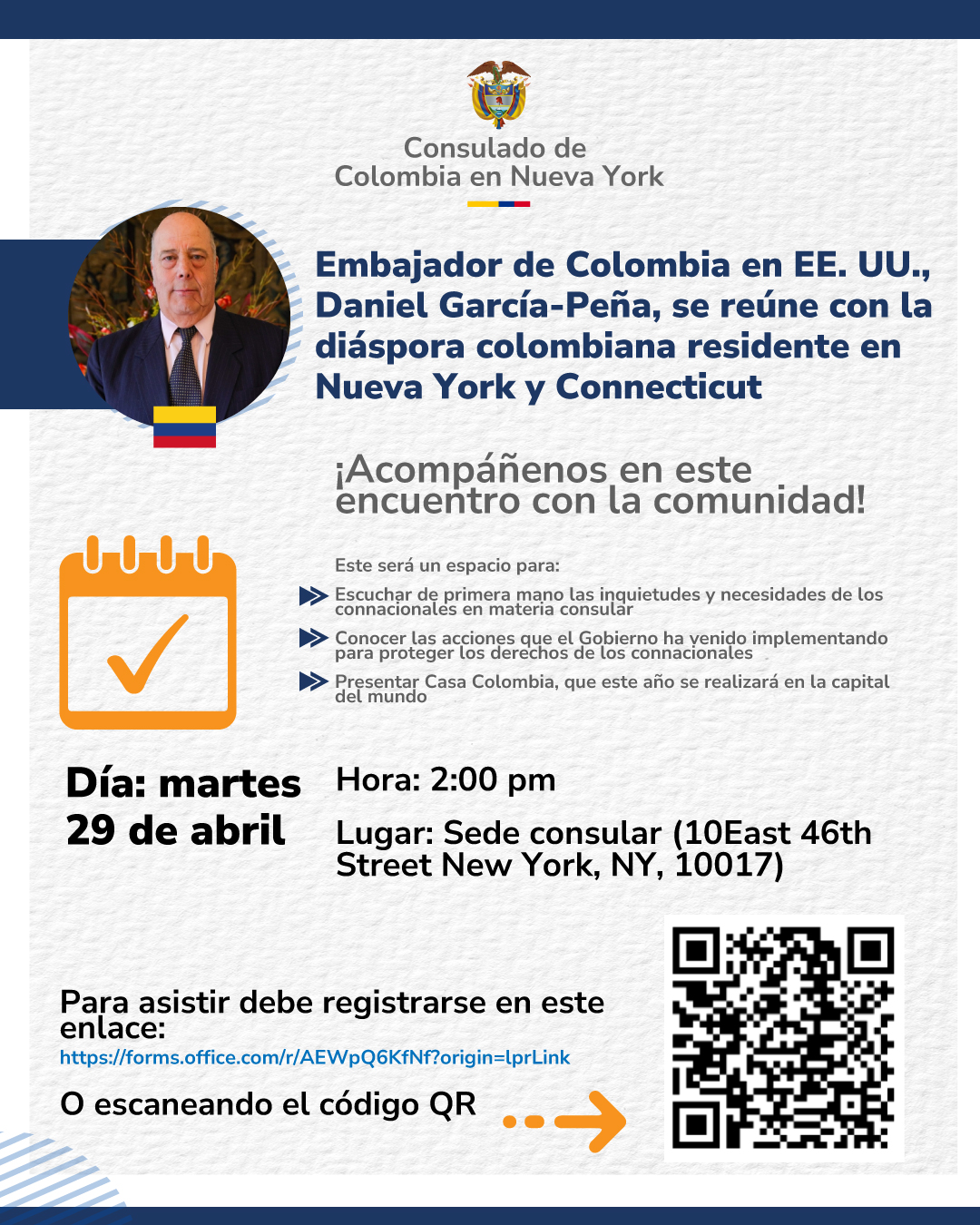 Consulado de
Colombia en Nueva York

Embajador de Colombia en EE. UU., Daniel García-Peña, se reúne con la diáspora colombiana residente en Nueva York y Connecticut

¡Acompáñenos en este encuentro con la comunidad!

Este será un espacio para:

Escuchar de primera mano las inquietudes y necesidades de los connacionales en materia consular

Conocer las acciones que el Gobierno ha venido implementando para proteger los derechos de los connacionales

Presentar Casa Colombia, que este año se realizará en la capital del mundo

Día: martes 29 de abril

Hora: 2:00 pm

Lugar: Sede consular (10East 46th Street New York, NY, 10017)

Para asistir debe registrarse en este enlace:
https://forms.office.com/r/AEWpQ6KfNf?origin=lprLink

O escaneando el código QR